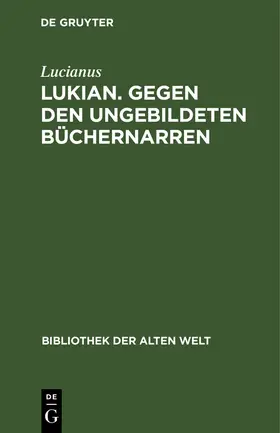 DE GRUYTER

Lucianus

LUKIAN. GEGEN DEN UNGEBILDETEN BÜCHERNARREN

BIBLIOTHEK DER ALTEN WELT

DE
G